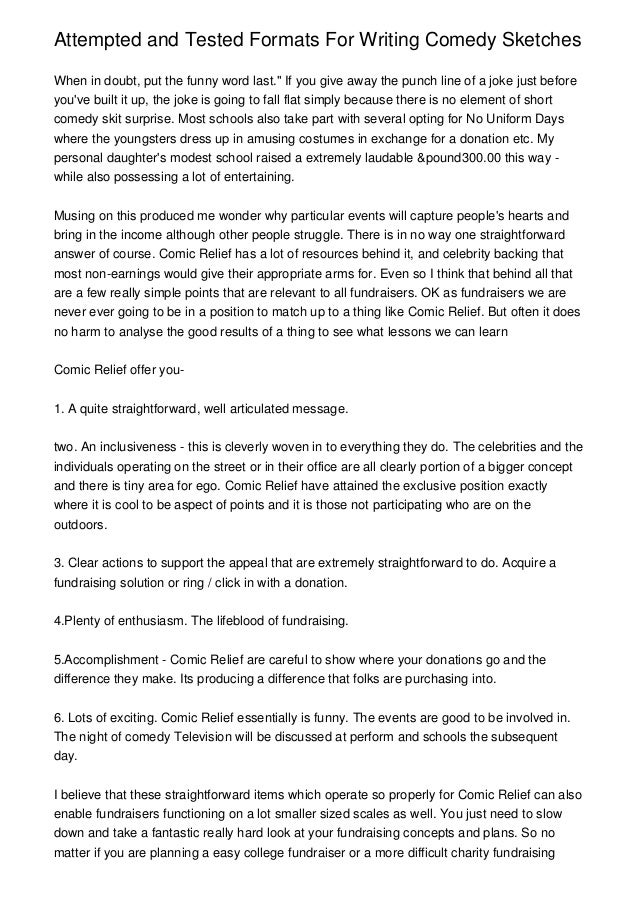 Attempted and Tested Formats For Writing Comedy Sketches

When in doubt, put the funny word last." If you give away the punch line of a joke just before you've built it up, the joke is going to fall flat simply because there is no element of short comedy skit surprise. Most schools also take part with several opting for No Uniform Days where the youngsters dress up in amusing costumes in exchange for a donation etc. My personal daughter's modest school raised a extremely laudable &pound300.00 this way - while also possessing a lot of entertaining.

Musing on this produced me wonder why particular events will capture people's hearts and bring in the income although other people struggle. There is in no way one straightforward answer of course. Comic Relief has a lot of resources behind it, and celebrity backing that most non-earnings would give their appropriate arms for. Even so I think that behind all that are a few really simple points that are relevant to all fundraisers. OK as fundraisers we are never ever going to be in a position to match up to a thing like Comic Relief. But often it does no harm to analyse the good results of a thing to see what lessons we can learn

Comic Relief offer you-

1. A quite straightforward, well articulated message.

two. An inclusiveness - this is cleverly woven in to everything they do. The celebrities and the individuals operating on the street or in their office are all clearly portion of a bigger concept and there is tiny area for ego. Comic Relief have attained the exclusive position exactly where it is cool to be aspect of points and it is those not participating who are on the outdoors.

3. Clear actions to support the appeal that are extremely straightforward to do. Acquire a fundraising solution or ring / click in with a donation.

4.Plenty of enthusiasm. The lifeblood of fundraising.

5.Accomplishment - Comic Relief are careful to show where your donations go and the difference they make. Its producing a difference that folks are purchasing into.

6. Lots of exciting. Comic Relief essentially is funny. The events are good to be involved in. The night of comedy Television will be discussed at perform and schools the subsequent day.

I believe that these straightforward items which operate so properly for Comic Relief can also enable fundraisers functioning on a lot smaller sized scales as well. You just need to slow down and take a fantastic really hard look at your fundraising concepts and plans. So no matter if you are planning a easy college fundraiser or a more difficult charity fundraising